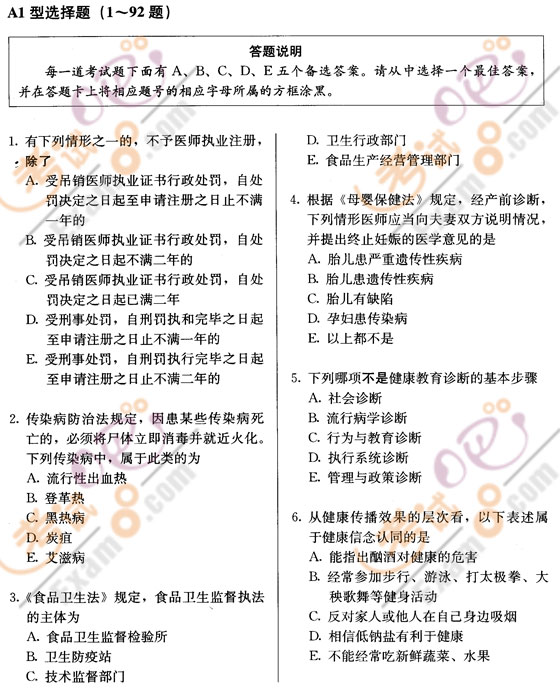 A1 型选择题（1～92 题）

答题说明

每一道考试题下面有 A、B、C、D、E 五个备选答案。请从中选择一个最佳答案，并在答题卡上将相应题号的相应字母所属的方框涂黑。

1. 有下列情形之一的，不予医师执业注册，除了
A. 受吊销医师执业证书行政处罚，自处罚决定之日起至申请注册之日止不满一年的
B. 受吊销医师执业证书行政处罚，自处罚决定之日起不满二年的
C. 受吊销医师执业证书行政处罚，自处罚决定之日起已满二年
D. 受刑事处罚，自刑罚执和完毕之日起至申请注册之日止不满一年的
E. 受刑事处罚，自刑罚执行完毕之日起至申请注册之日止不满二年的

2. 传染病防治法规定，因患某些传染病死亡的，必须将尸体立即消毒并就近火化。下列传染病中，属于此类的为
A. 流行性出血热
B. 登革热
C. 黑热病
D. 炭疽
E. 艾滋病

3.《食品卫生法》规定，食品卫生监督执法的主体为
A. 食品卫生监督检验所
B. 卫生防疫站
C. 技术监督部门
D. 卫生行政部门
E. 食品生产经营管理部门

4. 根据《母婴保健法》规定，经产前诊断，下列情形医师应当向夫妻双方说明情况，并提出终止妊娠的医学意见的是
A. 胎儿患严重遗传性疾病
B. 胎儿患遗传性疾病
C. 胎儿有缺陷
D. 孕妇患传染病
E. 以上都不是

5. 下列哪项不是健康教育诊断的基本步骤
A. 社会诊断
B. 流行病学诊断
C. 行为与教育诊断
D. 执行系统诊断
E. 管理与政策诊断

6. 从健康传播效果的层次看，以下表述属于健康信念认同的是
A. 能指出酗酒对健康的危害
B. 经常参加步行、游泳、打太极拳、大秧歌舞等健身活动
C. 反对家人或他人在自己身边吸烟
D. 相信低钠盐有利于健康
E. 不能经常吃新鲜蔬菜、水果